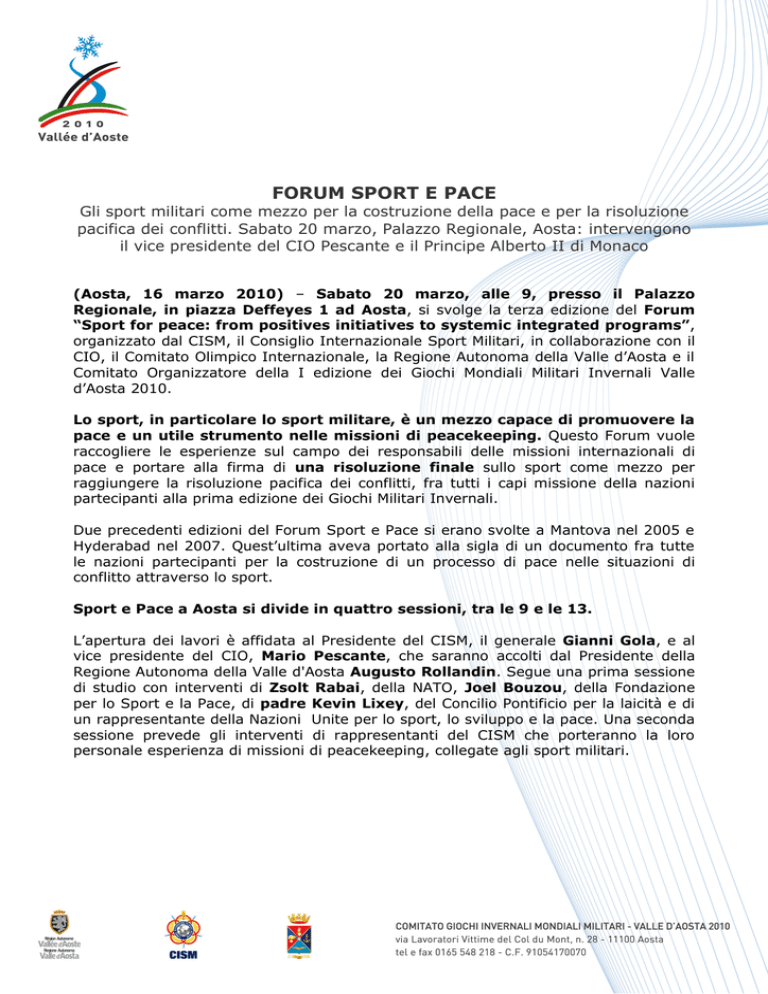 2010
Vallée d'Aoste

FORUM SPORT E PACE

Gli sport militari come mezzo per la costruzione della pace e per la risoluzione pacifica dei conflitti. Sabato 20 marzo, Palazzo Regionale, Aosta: intervengono il vice presidente del CIO Pescante e il Principe Alberto II di Monaco

(Aosta, 16 marzo 2010) – Sabato 20 marzo, alle 9, presso il Palazzo Regionale, in piazza Deffeyes 1 ad Aosta, si svolge la terza edizione del Forum "Sport for peace: from positives initiatives to systemic integrated programs", organizzato dal CISM, il Consiglio Internazionale Sport Militari, in collaborazione con il CIO, il Comitato Olimpico Internazionale, la Regione Autonoma della Valle d'Aosta e il Comitato Organizzatore della I edizione dei Giochi Mondiali Militari Invernali Valle d'Aosta 2010.

Lo sport, in particolare lo sport militare, è un mezzo capace di promuovere la pace e un utile strumento nelle missioni di peacekeeping. Questo Forum vuole raccogliere le esperienze sul campo dei responsabili delle missioni internazionali di pace e portare alla firma di una risoluzione finale sullo sport come mezzo per raggiungere la risoluzione pacifica dei conflitti, fra tutti i capi missione della nazioni partecipanti alla prima edizione dei Giochi Militari Invernali.

Due precedenti edizioni del Forum Sport e Pace si erano svolte a Mantova nel 2005 e Hyderabad nel 2007. Quest'ultima aveva portato alla sigla di un documento fra tutte le nazioni partecipanti per la costruzione di un processo di pace nelle situazioni di conflitto attraverso lo sport.

Sport e Pace a Aosta si divide in quattro sessioni, tra le 9 e le 13.

L'apertura dei lavori è affidata al Presidente del CISM, il generale Gianni Gola, e al vice presidente del CIO, Mario Pescante, che saranno accolti dal Presidente della Regione Autonoma della Valle d'Aosta Augusto Rollandin. Segue una prima sessione di studio con interventi di Zsolt Rabai, della NATO, Joel Bouzou, della Fondazione per lo Sport e la Pace, di padre Kevin Lixey, del Concilio Pontificio per la laicità e di un rappresentante della Nazioni Unite per lo sport, lo sviluppo e la pace. Una seconda sessione prevede gli interventi di rappresentanti del CISM che porteranno la loro personale esperienza di missioni di peacekeeping, collegate agli sport militari.

Région Autonome Vallée d'Aoste Regione Autonoma Valle d'Aosta

CISM

COMITATO GIOCHI INVERNALI MONDIALI MILITARI - VALLE D'AOSTA 2010
via Lavoratori Vittime del Col du Mont, n. 28 - 11100 Aosta
tel e fax 0165 548 218 - C.F. 91054170070